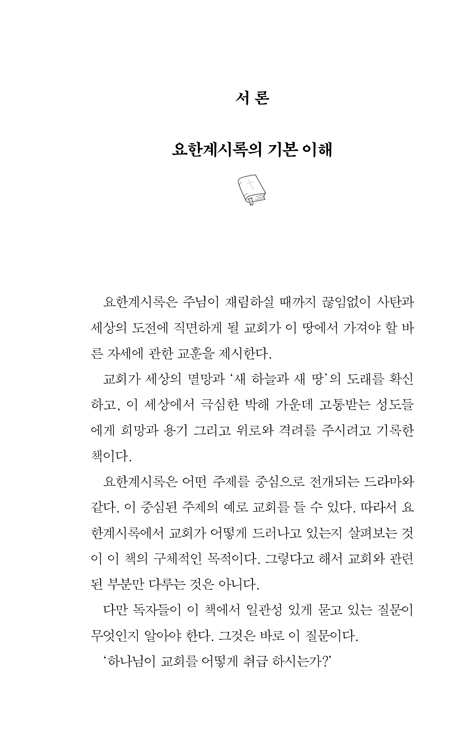 서 론

요한계시록의 기본 이해

요한계시록은 주님이 재림하실 때까지 끊임없이 사탄과 세상의 도전에 직면하게 될 교회가 이 땅에서 가져야 할 바른 자세에 관한 교훈을 제시한다.

교회가 세상의 멸망과 '새 하늘과 새 땅'의 도래를 확신하고, 이 세상에서 극심한 박해 가운데 고통받는 성도들에게 희망과 용기 그리고 위로와 격려를 주시려고 기록한 책이다.

요한계시록은 어떤 주제를 중심으로 전개되는 드라마와 같다. 이 중심된 주제의 예로 교회를 들 수 있다. 따라서 요한계시록에서 교회가 어떻게 드러나고 있는지 살펴보는 것이 이 책의 구체적인 목적이다. 그렇다고 해서 교회와 관련된 부분만 다루는 것은 아니다.

다만 독자들이 이 책에서 일관성 있게 묻고 있는 질문이 무엇인지 알아야 한다. 그것은 바로 이 질문이다.

'하나님이 교회를 어떻게 취급 하시는가?'